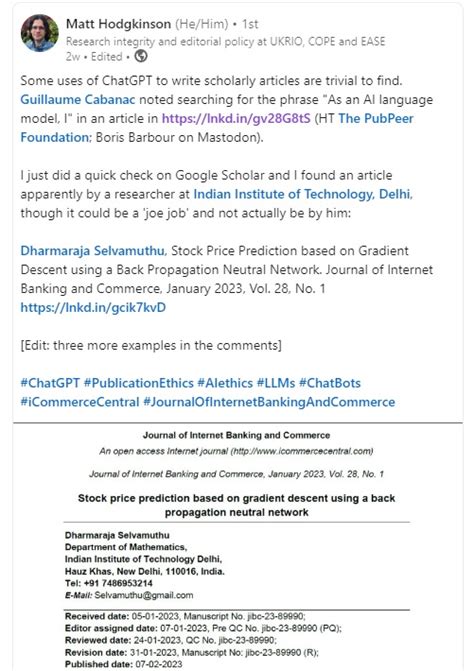 Matt Hodgkinson (He/Him) • 1st
Research integrity and editorial policy at UKRIO, COPE and EASE
2w • Edited •

Some uses of ChatGPT to write scholarly articles are trivial to find. Guillaume Cabanac noted searching for the phrase "As an AI language model, I" in an article in https://lnkd.in/gv28G8tS (HT The PubPeer Foundation; Boris Barbour on Mastodon).

I just did a quick check on Google Scholar and I found an article apparently by a researcher at Indian Institute of Technology, Delhi, though it could be a 'joe job' and not actually be by him:

Dharmaraja Selvamuthu, Stock Price Prediction based on Gradient Descent using a Back Propagation Neutral Network. Journal of Internet Banking and Commerce, January 2023, Vol. 28, No. 1
https://lnkd.in/gcik7kvD

[Edit: three more examples in the comments]

#ChatGPT #PublicationEthics #AIethics #LLMs #ChatBots #iCommerceCentral #JournalOfInternetBankingAndCommerce

Journal of Internet Banking and Commerce
An open access Internet journal (http://www.icommercecentral.com)

Journal of Internet Banking and Commerce, January 2023, Vol. 28, No. 1

Stock price prediction based on gradient descent using a back propagation neutral network

Dharmaraja Selvamuthu
Department of Mathematics,
Indian Institute of Technology Delhi,
Hauz Khas, New Delhi, 110016, India.
Tel: +91 7486953214
E-Mail: Selvamuthu@gmail.com

Received date: 05-01-2023, Manuscript No. jibc-23-89990;
Editor assigned date: 07-01-2023, Pre QC No. jibc-23-89990 (PQ);
Reviewed date: 24-01-2023, QC No. jibc-23-89990;
Revision date: 31-01-2023, Manuscript No: jibc-23-89990 (R);
Published date: 07-02-2023